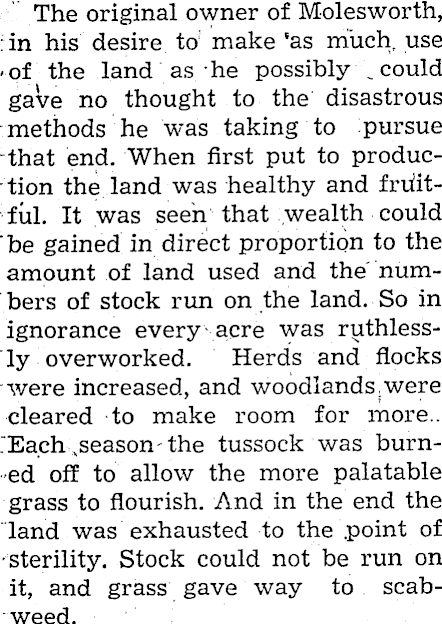 The original owner of Molesworth, in his desire to make as much use of the land as he possibly could gave no thought to the disastrous methods he was taking to pursue that end. When first put to production the land was healthy and fruitful. It was seen that wealth could be gained in direct proportion to the amount of land used and the numbers of stock run on the land. So in ignorance every acre was ruthlessly overworked. Herds and flocks were increased, and woodlands were cleared to make room for more. Each season the tussock was burned off to allow the more palatable grass to flourish. And in the end the land was exhausted to the point of sterility. Stock could not be run on it, and grass gave way to scabweed.